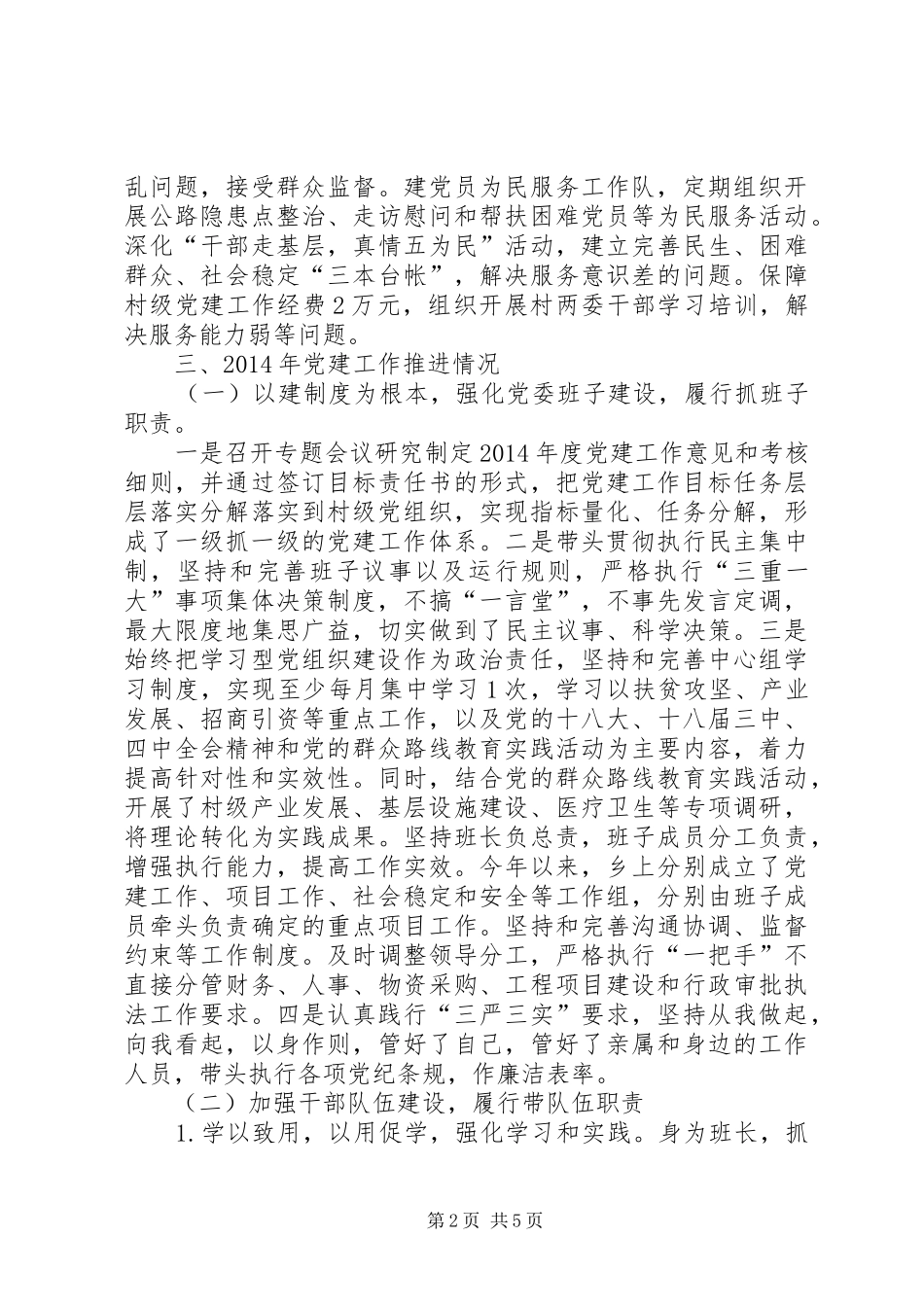 乱问题，接受群众监督。建党员为民服务工作队，定期组织开展公路隐患点整治、走访慰问和帮扶困难党员等为民服务活动。深化“干部走基层，真情五为民”活动，建立完善民生、困难群众、社会稳定“三本台帐”，解决服务意识差的问题。保障村级党建工作经费2万元，组织开展村两委干部学习培训，解决服务能力弱等问题。

三、2014年党建工作推进情况

（一）以建制度为根本，强化党委班子建设，履行抓班子职责。

一是召开专题会议研究制定2014年度党建工作意见和考核细则，并通过签订目标责任书的形式，把党建工作目标任务层层落实分解落实到村级党组织，实现指标量化、任务分解，形成了一级抓一级的党建工作体系。二是带头贯彻执行民主集中制，坚持和完善班子议事以及运行规则，严格执行“三重一大”事项集体决策制度，不搞“一言堂”，不事先发言定调，最大限度地集思广益，切实做到了民主议事、科学决策。三是始终把学习型党组织建设作为政治责任，坚持和完善中心组学习制度，实现至少每月集中学习1次，学习以扶贫攻坚、产业发展、招商引资等重点工作，以及党的十八大、十八届三中、四中全会精神和党的群众路线教育实践活动为主要内容，着力提高针对性和实效性。同时，结合党的群众路线教育实践活动，开展了村级产业发展、基层设施建设、医疗卫生等专项调研，将理论转化为实践成果。坚持班长负总责，班子成员分工负责，增强执行能力，提高工作实效。今年以来，乡上分别成立了党建工作、项目工作、社会稳定和安全等工作组，分别由班子成员牵头负责确定的重点项目工作。坚持和完善沟通协调、监督约束等工作制度。及时调整领导分工，严格执行“一把手”不直接分管财务、人事、物资采购、工程项目建设和行政审批执法工作要求。四是认真践行“三严三实”要求，坚持从我做起，向我看起，以身作则，管好了自己，管好了亲属和身边的工作人员，带头执行各项党纪条规，作廉洁表率。

（二）加强干部队伍建设，履行带队伍职责

1.学以致用，以用促学，强化学习和实践。身为班长，抓

第2页 共5页